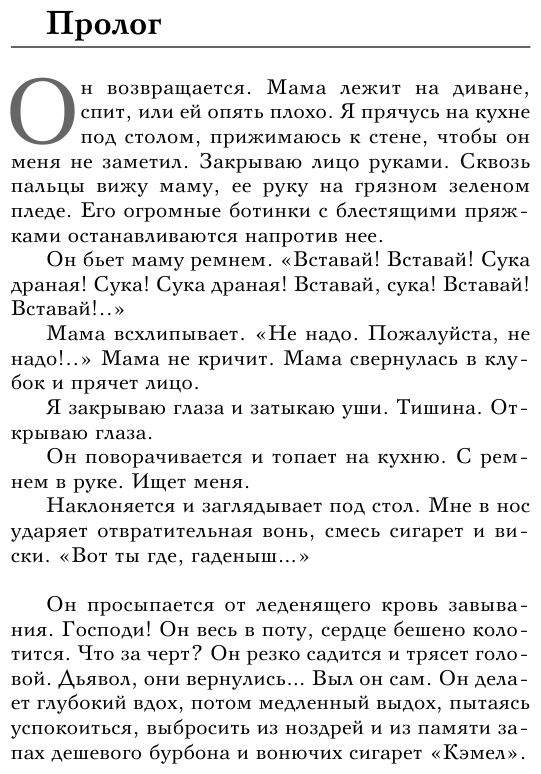 Пролог

Он возвращается. Мама лежит на диване, спит, или ей опять плохо. Я прячусь на кухне под столом, прижимаюсь к стене, чтобы он меня не заметил. Закрываю лицо руками. Сквозь пальцы вижу маму, ее руку на грязном зеленом пледе. Его огромные ботинки с блестящими пряжками останавливаются напротив нее.

Он бьет маму ремнем. «Вставай! Вставай! Сука драная! Сука! Сука драная! Вставай, сука! Вставай! Вставай!..»

Мама всхлипывает. «Не надо. Пожалуйста, не надо!..» Мама не кричит. Мама свернулась в клубок и прячет лицо.

Я закрываю глаза и затыкаю уши. Тишина. Открываю глаза.

Он поворачивается и топает на кухню. С ремнем в руке. Ищет меня.

Наклоняется и заглядывает под стол. Мне в нос ударяет отвратительная вонь, смесь сигарет и виски. «Вот ты где, гаденыш...»

Он просыпается от леденящего кровь завывания. Господи! Он весь в поту, сердце бешено колотится. Что за черт? Он резко садится и трясет головой. Дьявол, они вернулись... Выл он сам. Он делает глубокий вдох, потом медленный выдох, пытаясь успокоиться, выбросить из ноздрей и из памяти запах дешевого бурбона и вонючих сигарет «Кэмел».